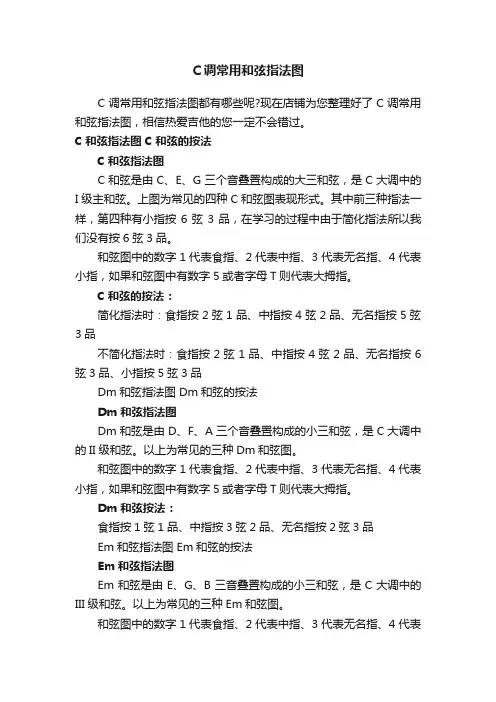 C调常用和弦指法图

C 调常用和弦指法图都有哪些呢?现在店铺为您整理好了 C 调常用和弦指法图，相信热爱吉他的您一定不会错过。

C 和弦指法图 C 和弦的按法

C 和弦指法图

C 和弦是由 C、E、G 三个音叠置构成的大三和弦，是 C 大调中的 I 级主和弦。上图为常见的四种 C 和弦图表现形式。其中前三种指法一样，第四种有小指按 6 弦 3 品，在学习的过程中由于简化指法所以我们没有按 6 弦 3 品。

和弦图中的数字 1 代表食指、2 代表中指、3 代表无名指、4 代表小指，如果和弦图中有数字 5 或者字母 T 则代表大拇指。

C 和弦的按法：

简化指法时：食指按 2 弦 1 品、中指按 4 弦 2 品、无名指按 5 弦 3 品

不简化指法时：食指按 2 弦 1 品、中指按 4 弦 2 品、无名指按 6 弦 3 品、小指按 5 弦 3 品

Dm 和弦指法图 Dm 和弦的按法

Dm 和弦指法图

Dm 和弦是由 D、F、A 三个音叠置构成的小三和弦，是 C 大调中的 II 级和弦。以上为常见的三种 Dm 和弦图。

和弦图中的数字 1 代表食指、2 代表中指、3 代表无名指、4 代表小指，如果和弦图中有数字 5 或者字母 T 则代表大拇指。

Dm 和弦按法：

食指按 1 弦 1 品、中指按 3 弦 2 品、无名指按 2 弦 3 品

Em 和弦指法图 Em 和弦的按法

Em 和弦指法图

Em 和弦是由 E、G、B 三音叠置构成的小三和弦，是 C 大调中的 III 级和弦。以上为常见的三种 Em 和弦图。

和弦图中的数字 1 代表食指、2 代表中指、3 代表无名指、4 代表